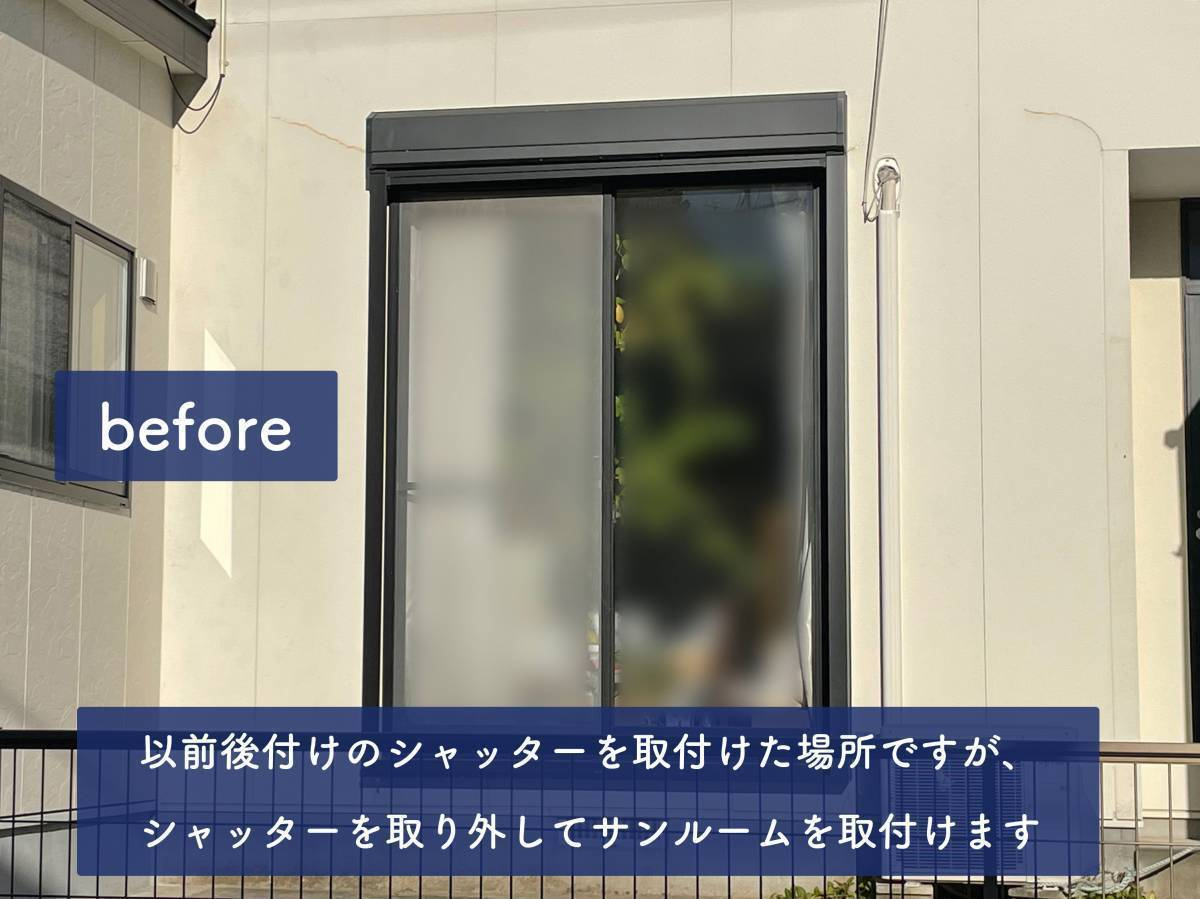 before

以前後付けのシャッターを取付けた場所ですが、
シャッターを取り外してサンルームを取付けます